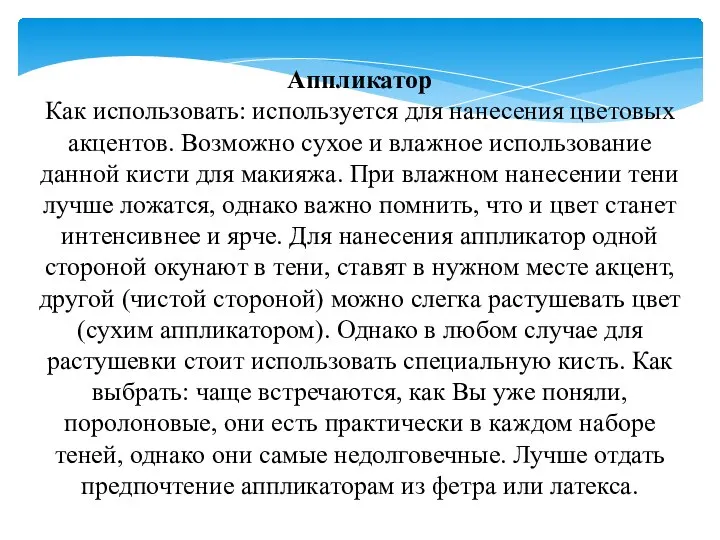 Аппликатор
Как использовать: используется для нанесения цветовых акцентов. Возможно сухое и влажное использование данной кисти для макияжа. При влажном нанесении тени лучше ложатся, однако важно помнить, что и цвет станет интенсивнее и ярче. Для нанесения аппликатор одной стороной окунают в тени, ставят в нужном месте акцент, другой (чистой стороной) можно слегка растушевать цвет (сухим аппликатором). Однако в любом случае для растушевки стоит использовать специальную кисть. Как выбрать: чаще встречаются, как Вы уже поняли, поролоновые, они есть практически в каждом наборе теней, однако они самые недолговечные. Лучше отдать предпочтение аппликаторам из фетра или латекса.